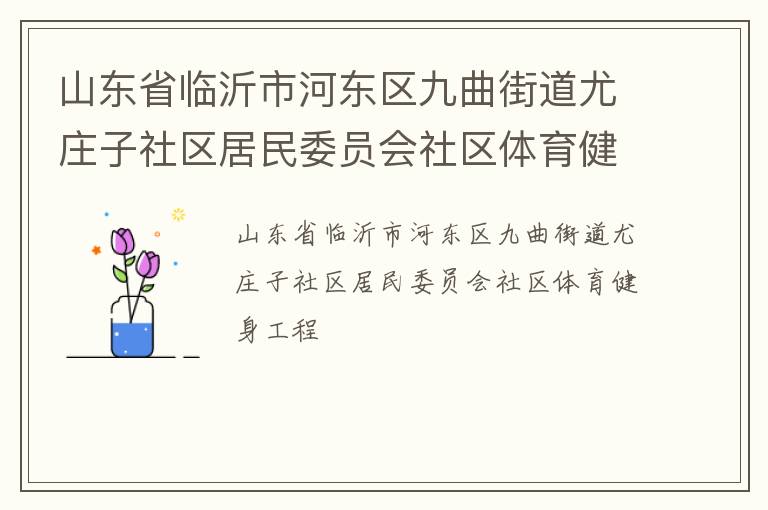 山东省临沂市河东区九曲街道尤庄子社区居民委员会社区体育健

山东省临沂市河东区九曲街道尤庄子社区居民委员会社区体育健身工程